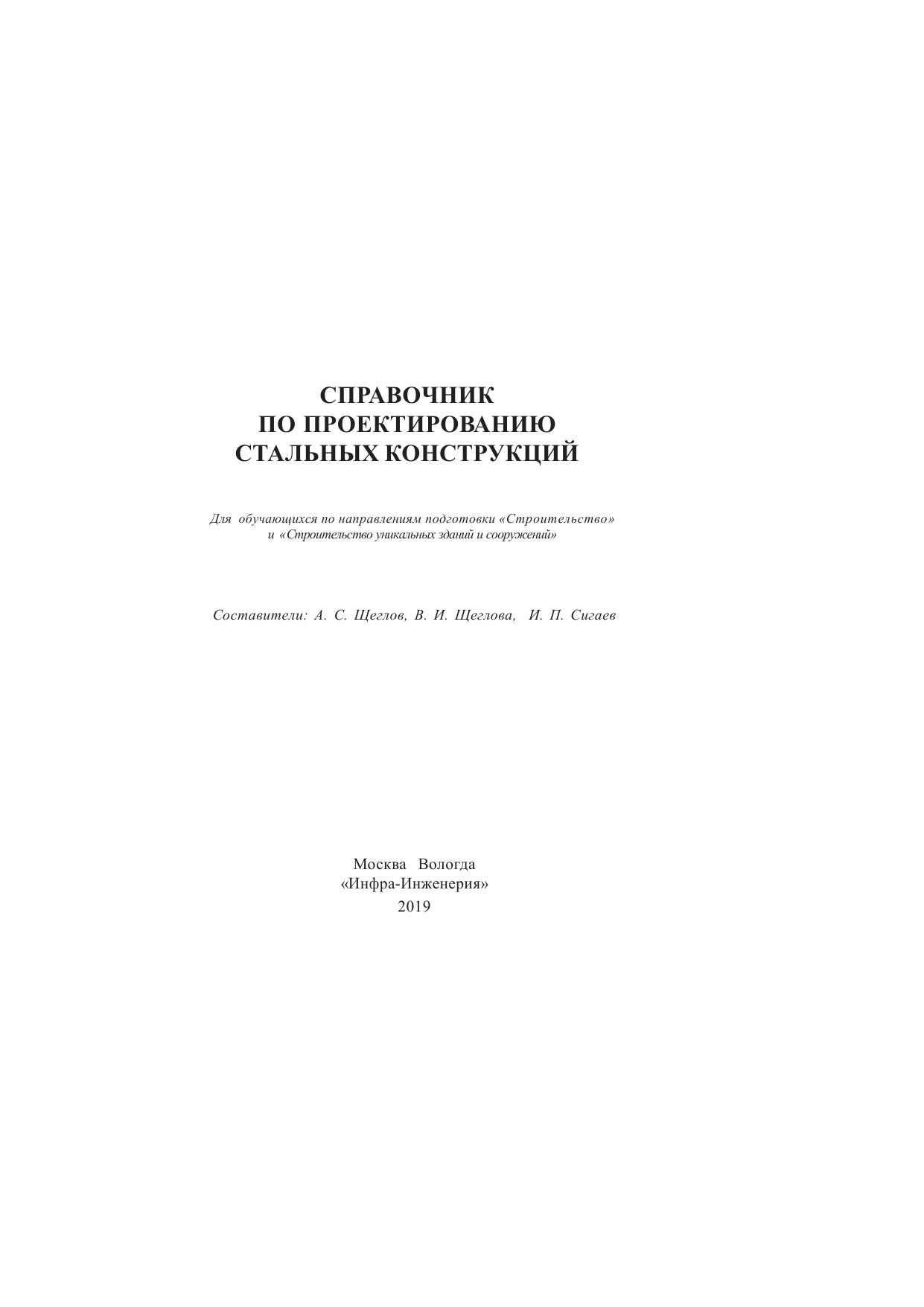 СПРАВОЧНИК
ПО ПРОЕКТИРОВАНИЮ
СТАЛЬНЫХ КОНСТРУКЦИЙ

Для обучающихся по направлениям подготовки «Строительство» и «Строительство уникальных зданий и сооружений»

Составители: А. С. Щеглов, В. И. Щеглова, И. П. Сигаев

Москва Вологда
«Инфра-Инженерия»
2019